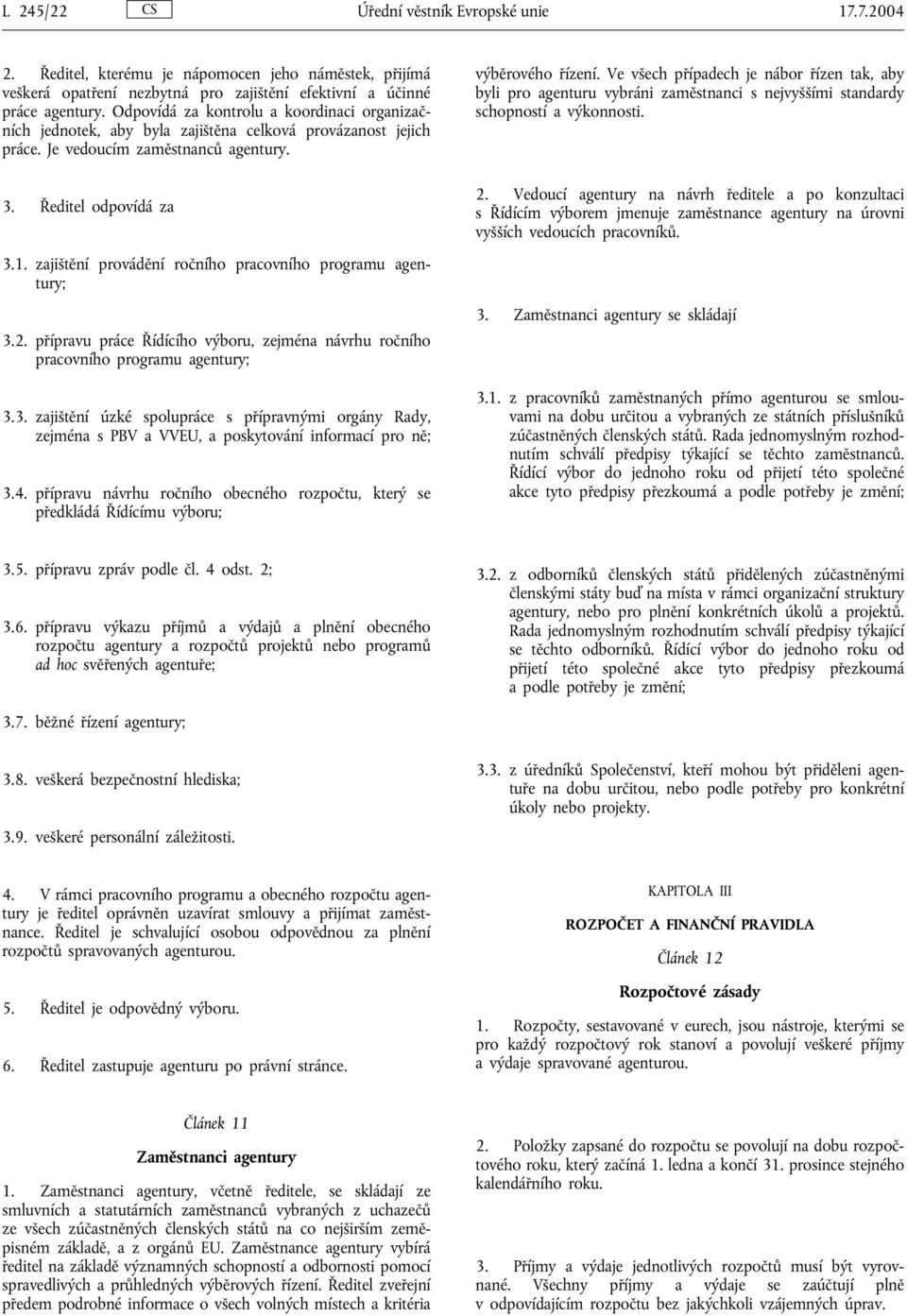 L 245/22 CS Úřední věstník Evropské unie 17.7.2004

2. Ředitel, kterému je nápomocen jeho náměstek, přijímá veškerá opatření nezbytná pro zajištění efektivní a účinné práce agentury. Odpovídá za kontrolu a koordinaci organizačních jednotek, aby byla zajištěna celková provázanost jejich práce. Je vedoucím zaměstnanců agentury.

3. Ředitel odpovídá za

3.1. zajištění provádění ročního pracovního programu agentury;

3.2. přípravu práce Řídícího výboru, zejména návrhu ročního pracovního programu agentury;

3.3. zajištění úzké spolupráce s přípravnými orgány Rady, zejména s PBV a VVEU, a poskytování informací pro ně;

3.4. přípravu návrhu ročního obecného rozpočtu, který se předkládá Řídícímu výboru;

3.5. přípravu zpráv podle čl. 4 odst. 2;

3.6. přípravu výkazu příjmů a výdajů a plnění obecného rozpočtu agentury a rozpočtů projektů nebo programů ad hoc svěřených agentuře;

3.7. běžné řízení agentury;

3.8. veškerá bezpečnostní hlediska;

3.9. veškeré personální záležitosti.

4. V rámci pracovního programu a obecného rozpočtu agentury je ředitel oprávněn uzavírat smlouvy a přijímat zaměstnance. Ředitel je schvalující osobou odpovědnou za plnění rozpočtů spravovaných agenturou.

5. Ředitel je odpovědný výboru.

6. Ředitel zastupuje agenturu po právní stránce.

Článek 11

Zaměstnanci agentury

1. Zaměstnanci agentury, včetně ředitele, se skládají ze smluvních a statutárních zaměstnanců vybraných z uchazečů ze všech zúčastněných členských států na co nejširším zeměpisném základě, a z orgánů EU. Zaměstnance agentury vybírá ředitel na základě významných schopností a odbornosti pomocí spravedlivých a průhledných výběrových řízení. Ředitel zveřejní předem podrobné informace o všech volných místech a kritéria výběrového řízení. Ve všech případech je nábor řízen tak, aby byli pro agenturu vybráni zaměstnanci s nejvyššími standardy schopností a výkonnosti.

2. Vedoucí agentury na návrh ředitele a po konzultaci s Řídícím výborem jmenuje zaměstnance agentury na úrovni vyšších vedoucích pracovníků.

3. Zaměstnanci agentury se skládají

3.1. z pracovníků zaměstnaných přímo agenturou se smlouvami na dobu určitou a vybraných ze státních příslušníků zúčastněných členských států. Rada jednomyslným rozhodnutím schválí předpisy týkající se těchto zaměstnanců. Řídící výbor do jednoho roku od přijetí této společné akce tyto předpisy přezkoumá a podle potřeby je změní;

3.2. z odborníků členských států přidělených zúčastněnými členskými státy buď na místa v rámci organizační struktury agentury, nebo pro plnění konkrétních úkolů a projektů. Rada jednomyslným rozhodnutím schválí předpisy týkající se těchto odborníků. Řídící výbor do jednoho roku od přijetí této společné akce tyto předpisy přezkoumá a podle potřeby je změní;

3.3. z úředníků Společenství, kteří mohou být přiděleni agentuře na dobu určitou, nebo podle potřeby pro konkrétní úkoly nebo projekty.

KAPITOLA III

ROZPOČET A FINANČNÍ PRAVIDLA

Článek 12

Rozpočtové zásady

1. Rozpočty, sestavované v eurech, jsou nástroje, kterými se pro každý rozpočtový rok stanoví a povolují veškeré příjmy a výdaje spravované agenturou.

2. Položky zapsané do rozpočtu se povolují na dobu rozpočtového roku, který začíná 1. ledna a končí 31. prosince stejného kalendářního roku.

3. Příjmy a výdaje jednotlivých rozpočtů musí být vyrovnané. Všechny příjmy a výdaje se zaúčtují plně v odpovídajícím rozpočtu bez jakýchkoli vzájemných úprav.